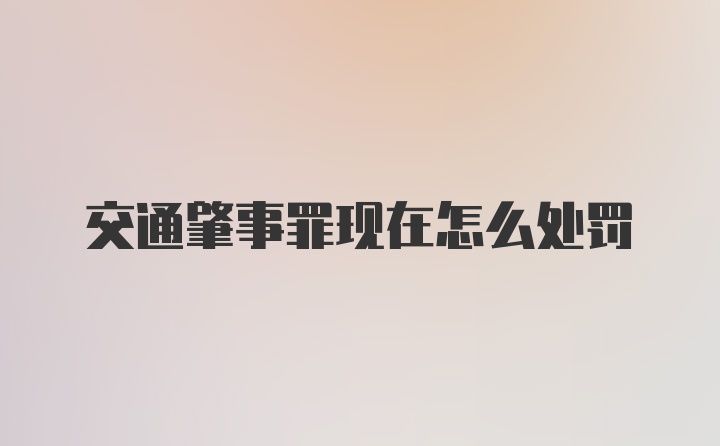 交通肇事罪现在怎么处罚